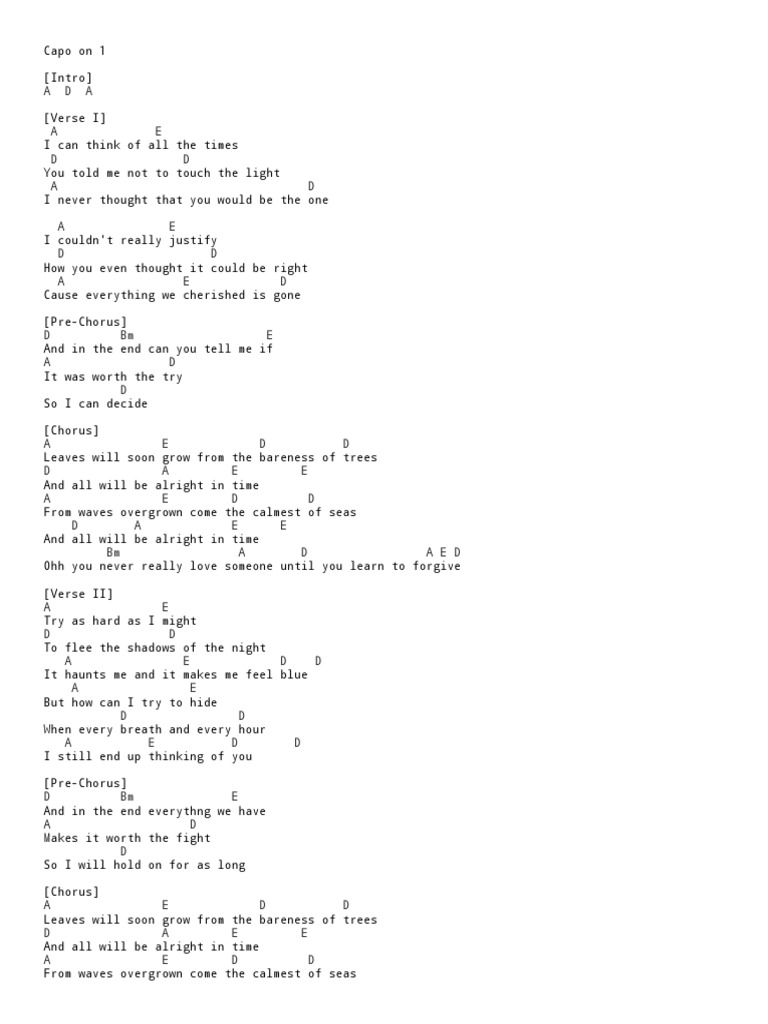 Capo on 1

[Intro]
A D A

[Verse I]
A E
I can think of all the times
D D
You told me not to touch the light
A D
I never thought that you would be the one

A E
I couldn't really justify
D D
How you even thought it could be right
A E D
Cause everything we cherished is gone

[Pre-Chorus]
D Bm E
And in the end can you tell me if
A D
It was worth the try
D
So I can decide

[Chorus]
A E D D
Leaves will soon grow from the bareness of trees
D A E E
And all will be alright in time
A E D D
From waves overgrown come the calmest of seas
D A E E
And all will be alright in time
Bm A D A E D
Ohh you never really love someone until you learn to forgive

[Verse II]
A E
Try as hard as I might
D D
To flee the shadows of the night
A E D D
It haunts me and it makes me feel blue
A E
But how can I try to hide
D D
When every breath and every hour
A E D D
I still end up thinking of you

[Pre-Chorus]
D Bm E
And in the end everythng we have
A D
Makes it worth the fight
D
So I will hold on for as long

[Chorus]
A E D D
Leaves will soon grow from the bareness of trees
D A E E
And all will be alright in time
A E D D
From waves overgrown come the calmest of seas